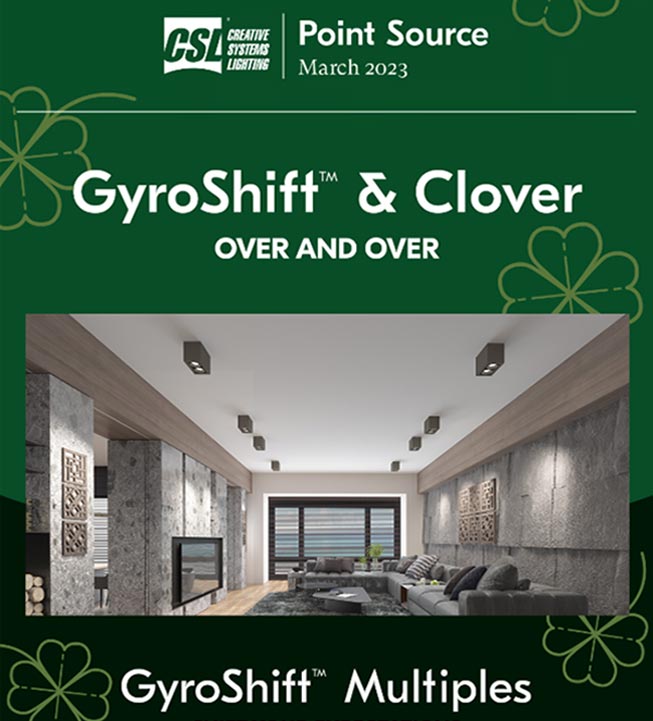 CSL CREATIVE SYSTEMS LIGHTING

Point Source
March 2023

GyroShift™ & Clover
OVER AND OVER

GyroShift™ Multiples